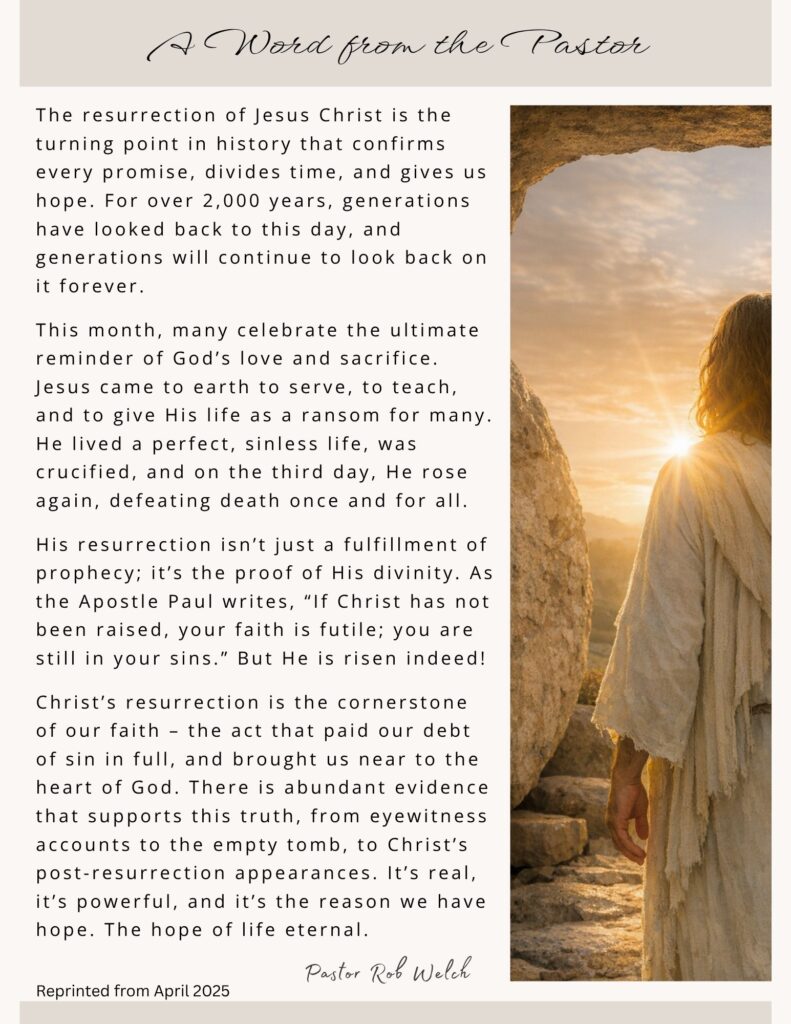 A Word from the Pastor

The resurrection of Jesus Christ is the turning point in history that confirms every promise, divides time, and gives us hope. For over 2,000 years, generations have looked back to this day, and generations will continue to look back on it forever.

This month, many celebrate the ultimate reminder of God's love and sacrifice. Jesus came to earth to serve, to teach, and to give His life as a ransom for many. He lived a perfect, sinless life, was crucified, and on the third day, He rose again, defeating death once and for all.

His resurrection isn't just a fulfillment of prophecy; it's the proof of His divinity. As the Apostle Paul writes, "If Christ has not been raised, your faith is futile; you are still in your sins." But He is risen indeed!

Christ's resurrection is the cornerstone of our faith – the act that paid our debt of sin in full, and brought us near to the heart of God. There is abundant evidence that supports this truth, from eyewitness accounts to the empty tomb, to Christ's post-resurrection appearances. It's real, it's powerful, and it's the reason we have hope. The hope of life eternal.

Pastor Rob Welch

Reprinted from April 2025